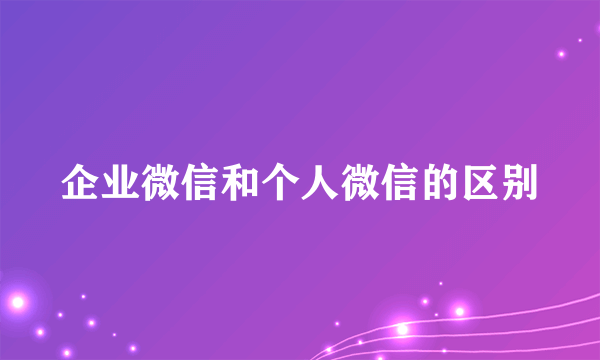 企业微信和个人微信的区别